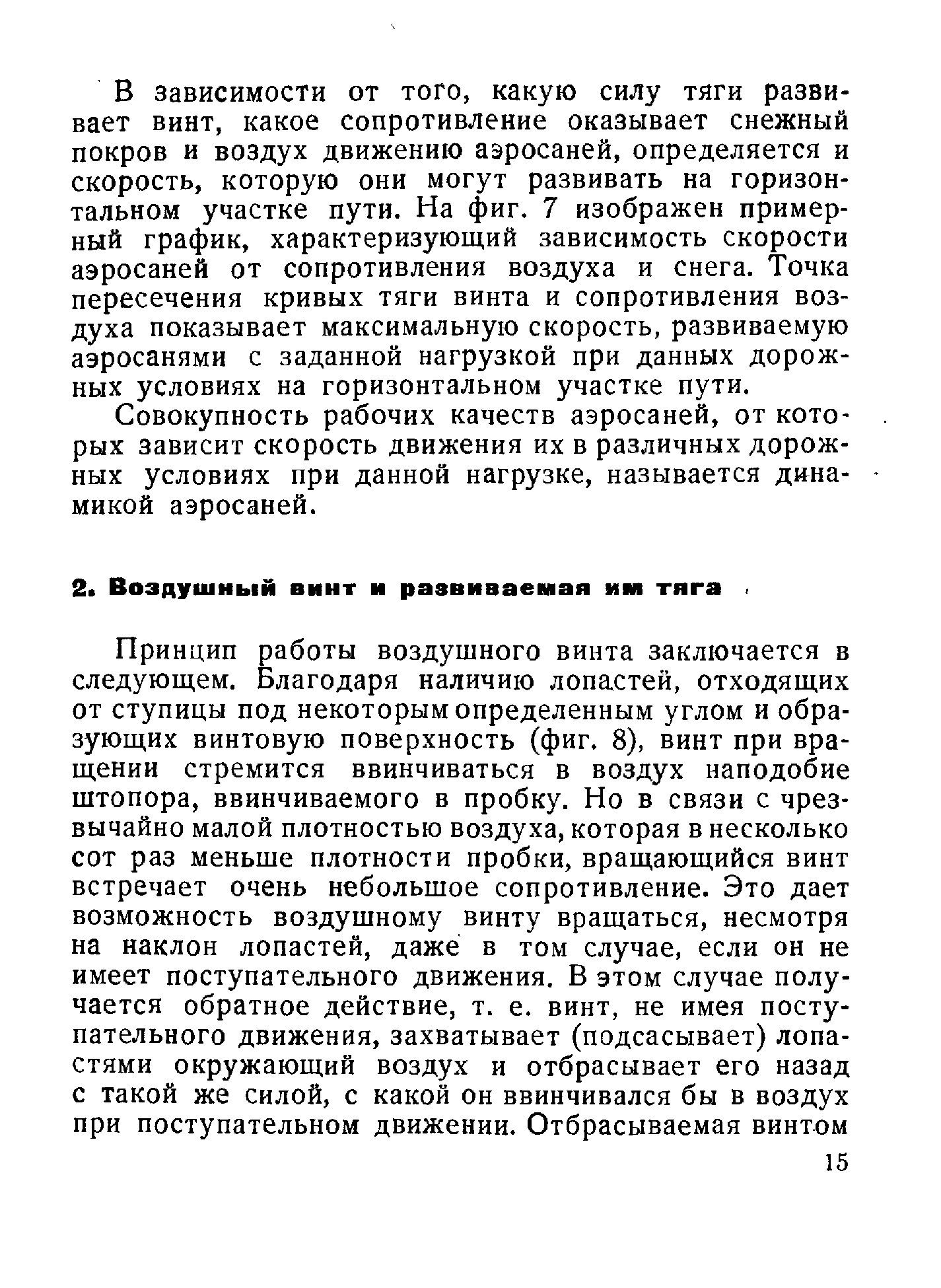 В зависимости от того, какую силу тяги развивает винт, какое сопротивление оказывает снежный покров и воздух движению аэросаней, определяется и скорость, которую они могут развивать на горизонтальном участке пути. На фиг. 7 изображен примерный график, характеризующий зависимость скорости аэросаней от сопротивления воздуха и снега. Точка пересечения кривых тяги винта и сопротивления воздуха показывает максимальную скорость, развиваемую аэросанями с заданной нагрузкой при данных дорожных условиях на горизонтальном участке пути.

Совокупность рабочих качеств аэросаней, от которых зависит скорость движения их в различных дорожных условиях при данной нагрузке, называется динамикой аэросаней.

2. Воздушный винт и развиваемая им тяга

Принцип работы воздушного винта заключается в следующем. Благодаря наличию лопастей, отходящих от ступицы под некоторым определенным углом и образующих винтовую поверхность (фиг. 8), винт при вращении стремится ввинчиваться в воздух наподобие штопора, ввинчиваемого в пробку. Но в связи с чрезвычайно малой плотностью воздуха, которая в несколько сот раз меньше плотности пробки, вращающийся винт встречает очень небольшое сопротивление. Это дает возможность воздушному винту вращаться, несмотря на наклон лопастей, даже в том случае, если он не имеет поступательного движения. В этом случае получается обратное действие, т. е. винт, не имея поступательного движения, захватывает (подсасывает) лопастями окружающий воздух и отбрасывает его назад с такой же силой, с какой он ввинчивался бы в воздух при поступательном движении. Отбрасываемая винтом

15